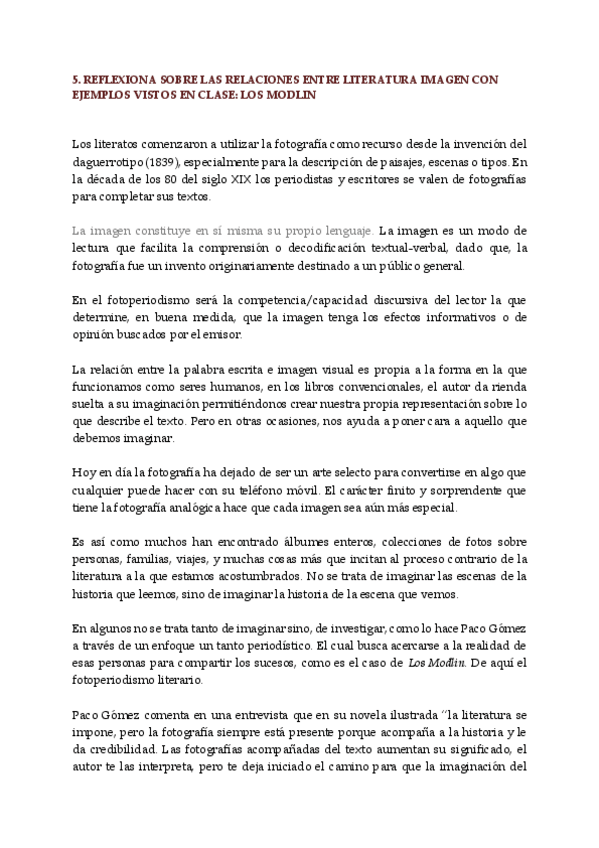 5. REFLEXIONA SOBRE LAS RELACIONES ENTRE LITERATURA IMAGEN CON EJEMPLOS VISTOS EN CLASE: LOS MODLIN

Los literatos comenzaron a utilizar la fotografía como recurso desde la invención del daguerrotipo (1839), especialmente para la descripción de paisajes, escenas o tipos. En la década de los 80 del siglo XIX los periodistas y escritores se valen de fotografías para completar sus textos.

La imagen constituye en sí misma su propio lenguaje. La imagen es un modo de lectura que facilita la comprensión o decodificación textual-verbal, dado que, la fotografía fue un invento originariamente destinado a un público general.

En el fotoperiodismo será la competencia/capacidad discursiva del lector la que determine, en buena medida, que la imagen tenga los efectos informativos o de opinión buscados por el emisor.

La relación entre la palabra escrita e imagen visual es propia a la forma en la que funcionamos como seres humanos, en los libros convencionales, el autor da rienda suelta a su imaginación permitiéndonos crear nuestra propia representación sobre lo que describe el texto. Pero en otras ocasiones, nos ayuda a poner cara a aquello que debemos imaginar.

Hoy en día la fotografía ha dejado de ser un arte selecto para convertirse en algo que cualquier puede hacer con su teléfono móvil. El carácter finito y sorprendente que tiene la fotografía analógica hace que cada imagen sea aún más especial.

Es así como muchos han encontrado álbumes enteros, colecciones de fotos sobre personas, familias, viajes, y muchas cosas más que incitan al proceso contrario de la literatura a la que estamos acostumbrados. No se trata de imaginar las escenas de la historia que leemos, sino de imaginar la historia de la escena que vemos.

En algunos no se trata tanto de imaginar sino, de investigar, como lo hace Paco Gómez a través de un enfoque un tanto periodístico. El cual busca acercarse a la realidad de esas personas para compartir los sucesos, como es el caso de Los Modlin. De aquí el fotoperiodismo literario.

Paco Gómez comenta en una entrevista que en su novela ilustrada "la literatura se impone, pero la fotografía siempre está presente porque acompaña a la historia y le da credibilidad. Las fotografías acompañadas del texto aumentan su significado, el autor te las interpreta, pero te deja iniciado el camino para que la imaginación del